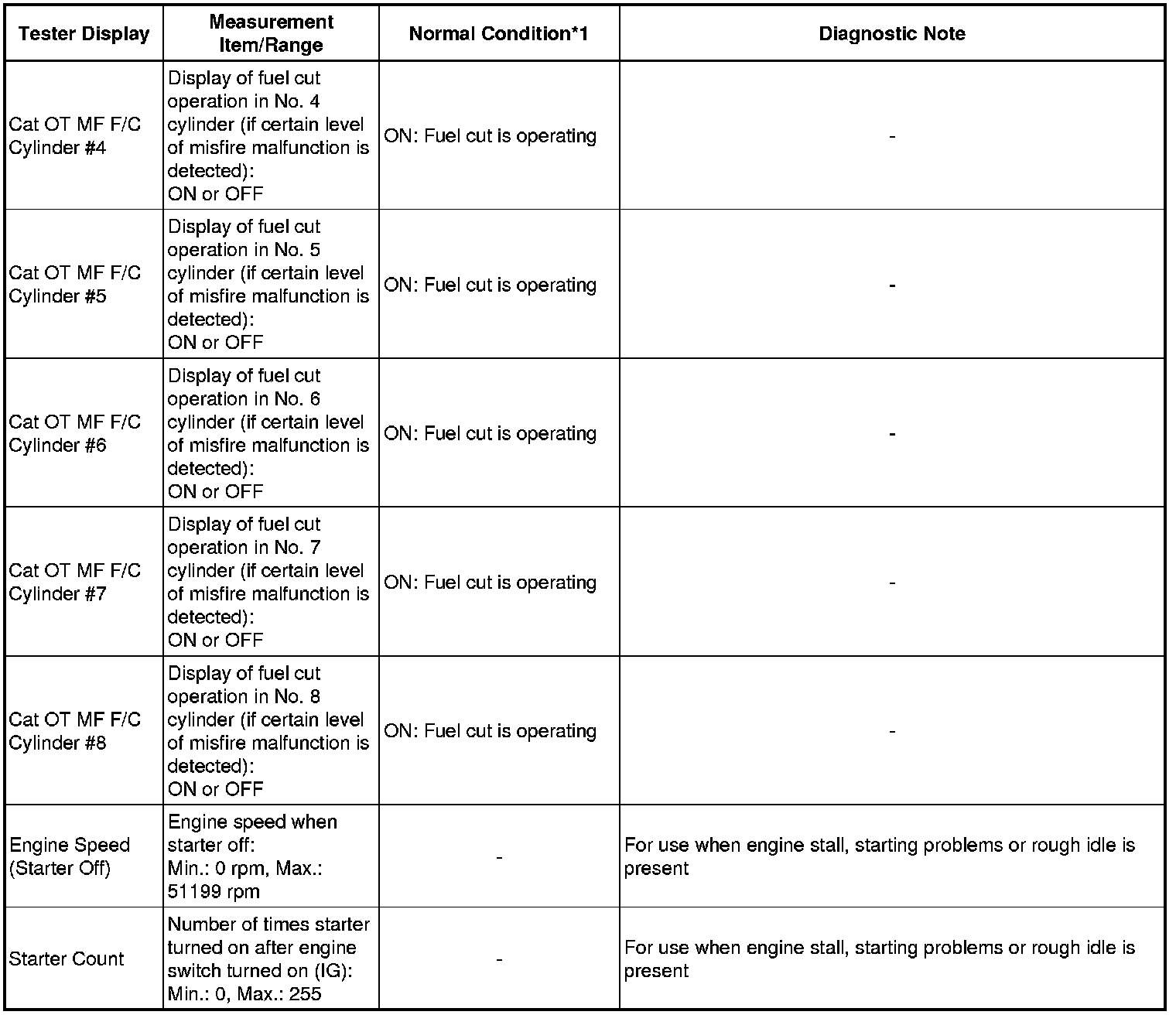 | Tester Display | Measurement Item/Range | Normal Condition*1 | Diagnostic Note |
|---|---|---|---|
| Cat OT MF F/C Cylinder #4 | Display of fuel cut operation in No. 4 cylinder (if certain level of misfire malfunction is detected): ON or OFF | ON: Fuel cut is operating | - |
| Cat OT MF F/C Cylinder #5 | Display of fuel cut operation in No. 5 cylinder (if certain level of misfire malfunction is detected): ON or OFF | ON: Fuel cut is operating | - |
| Cat OT MF F/C Cylinder #6 | Display of fuel cut operation in No. 6 cylinder (if certain level of misfire malfunction is detected): ON or OFF | ON: Fuel cut is operating | - |
| Cat OT MF F/C Cylinder #7 | Display of fuel cut operation in No. 7 cylinder (if certain level of misfire malfunction is detected): ON or OFF | ON: Fuel cut is operating | - |
| Cat OT MF F/C Cylinder #8 | Display of fuel cut operation in No. 8 cylinder (if certain level of misfire malfunction is detected): ON or OFF | ON: Fuel cut is operating | - |
| Engine Speed (Starter Off) | Engine speed when starter off: Min.: 0 rpm, Max.: 51199 rpm | - | For use when engine stall, starting problems or rough idle is present |
| Starter Count | Number of times starter turned on after engine switch turned on (IG): Min.: 0, Max.: 255 | - | For use when engine stall, starting problems or rough idle is present |